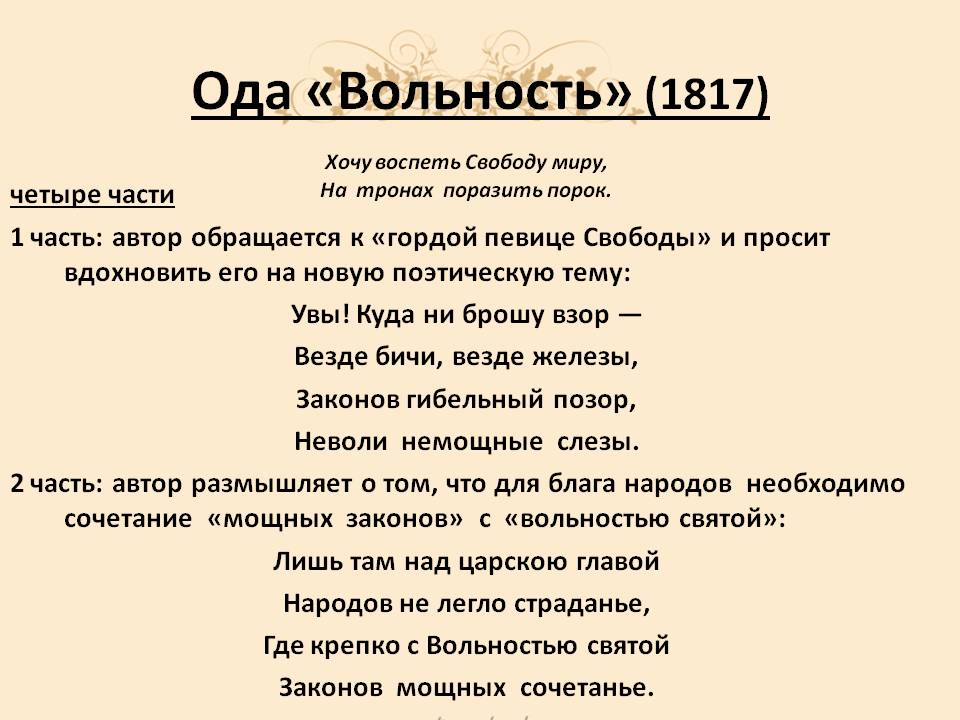 Ода «Вольность» (1817)

Хочу воспеть Свободу миру,
На тронах поразить порок.

четыре части

1 часть: автор обращается к «гордой певице Свободы» и просит вдохновить его на новую поэтическую тему:

Увы! Куда ни брошу взор —
Везде бичи, везде железы,
Законов гибельный позор,
Неволи немощные слезы.

2 часть: автор размышляет о том, что для блага народов необходимо сочетание «мощных законов» с «вольностью святой»:

Лишь там над царскою главой
Народов не легло страданье,
Где крепко с Вольностью святой
Законов мощных сочетанье.